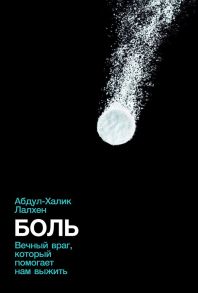 Абдул-Халик Лалхен

БОЛЬ

Вечный враг, который помогает нам выжить